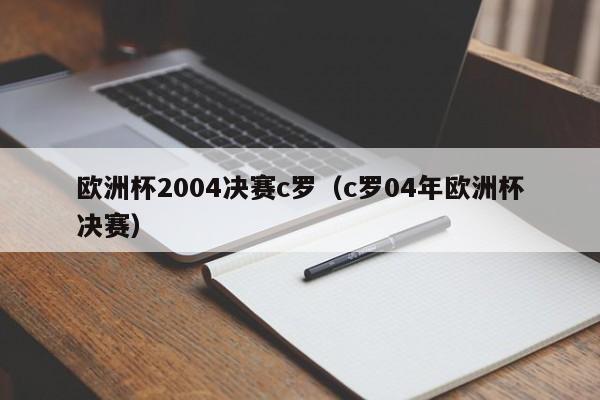 欧洲杯2004决赛c罗（c罗04年欧洲杯决赛）